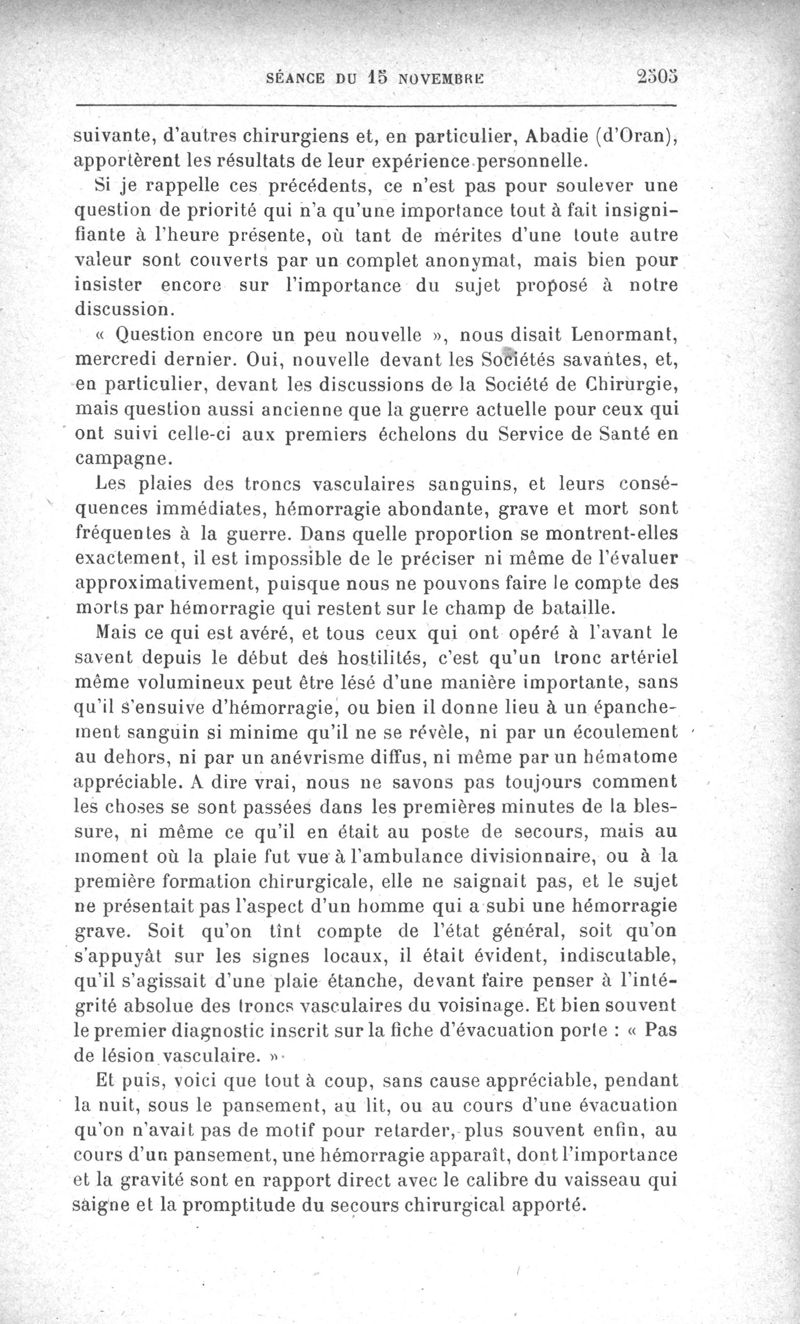 SÉANCE DU 15 NOVEMBRE 2505

suivante, d'autres chirurgiens et, en particulier, Abadie (d'Oran), apportèrent les résultats de leur expérience personnelle.

Si je rappelle ces précédents, ce n'est pas pour soulever une question de priorité qui n'a qu'une importance tout à fait insignifiante à l'heure présente, où tant de mérites d'une toute autre valeur sont couverts par un complet anonymat, mais bien pour insister encore sur l'importance du sujet proposé à notre discussion.

« Question encore un peu nouvelle », nous disait Lenormant, mercredi dernier. Oui, nouvelle devant les Sociétés savantes, et, en particulier, devant les discussions de la Société de Chirurgie, mais question aussi ancienne que la guerre actuelle pour ceux qui ont suivi celle-ci aux premiers échelons du Service de Santé en campagne.

Les plaies des troncs vasculaires sanguins, et leurs conséquences immédiates, hémorragie abondante, grave et mort sont fréquentes à la guerre. Dans quelle proportion se montrent-elles exactement, il est impossible de le préciser ni même de l'évaluer approximativement, puisque nous ne pouvons faire le compte des morts par hémorragie qui restent sur le champ de bataille.

Mais ce qui est avéré, et tous ceux qui ont opéré à l'avant le savent depuis le début des hostilités, c'est qu'un tronc artériel même volumineux peut être lésé d'une manière importante, sans qu'il s'ensuive d'hémorragie, ou bien il donne lieu à un épanchement sanguin si minime qu'il ne se révèle, ni par un écoulement au dehors, ni par un anévrisme diffus, ni même par un hématome appréciable. A dire vrai, nous ne savons pas toujours comment les choses se sont passées dans les premières minutes de la blessure, ni même ce qu'il en était au poste de secours, mais au moment où la plaie fut vue à l'ambulance divisionnaire, ou à la première formation chirurgicale, elle ne saignait pas, et le sujet ne présentait pas l'aspect d'un homme qui a subi une hémorragie grave. Soit qu'on tînt compte de l'état général, soit qu'on s'appuyât sur les signes locaux, il était évident, indiscutable, qu'il s'agissait d'une plaie étanche, devant faire penser à l'intégrité absolue des troncs vasculaires du voisinage. Et bien souvent le premier diagnostic inscrit sur la fiche d'évacuation porte : « Pas de lésion vasculaire. »

Et puis, voici que tout à coup, sans cause appréciable, pendant la nuit, sous le pansement, au lit, ou au cours d'une évacuation qu'on n'avait pas de motif pour retarder, plus souvent enfin, au cours d'un pansement, une hémorragie apparaît, dont l'importance et la gravité sont en rapport direct avec le calibre du vaisseau qui saigne et la promptitude du secours chirurgical apporté.